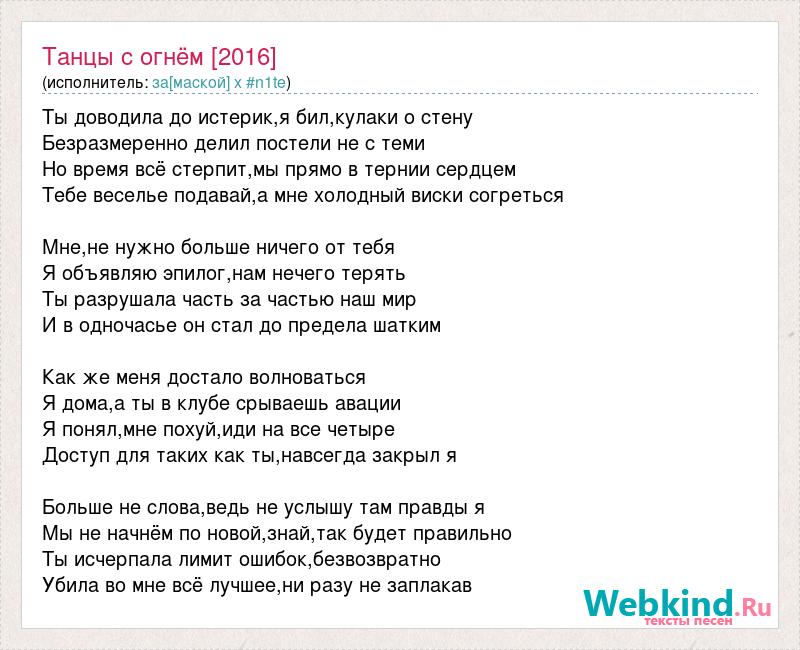 Танцы с огнём [2016]
(исполнитель: за[маской] x #n1te)

Ты доводила до истерик,я бил,кулаки о стену
Безразмеренно делил постели не с теми
Но время всё стерпит,мы прямо в тернии сердцем
Тебе веселье подавай,а мне холодный виски согреться

Мне,не нужно больше ничего от тебя
Я объявляю эпилог,нам нечего терять
Ты разрушала часть за частью наш мир
И в одночасье он стал до предела шатким

Как же меня достало волноваться
Я дома,а ты в клубе срываешь авации
Я понял,мне похуй,иди на все четыре
Доступ для таких как ты,навсегда закрыл я

Больше не слова,ведь не услышу там правды я
Мы не начнём по новой,знай,так будет правильно
Ты исчерпала лимит ошибок,безвозвратно
Убила во мне всё лучшее,ни разу не заплакав

Webkind.Ru
тексты песен